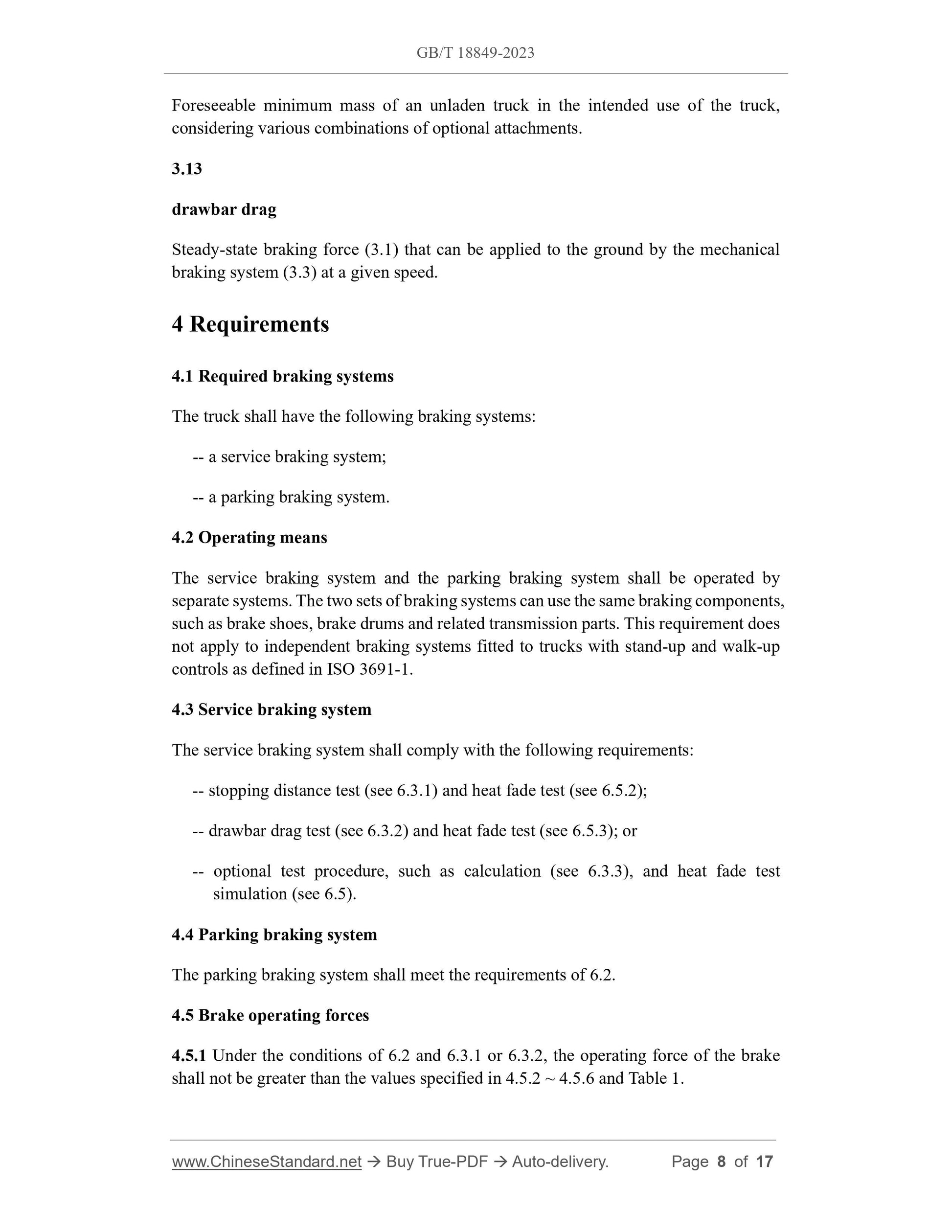 GB/T 18849-2023

Foreseeable minimum mass of an unladen truck in the intended use of the truck, considering various combinations of optional attachments.

3.13

drawbar drag

Steady-state braking force (3.1) that can be applied to the ground by the mechanical braking system (3.3) at a given speed.

4 Requirements

4.1 Required braking systems

The truck shall have the following braking systems:

-- a service braking system;

-- a parking braking system.

4.2 Operating means

The service braking system and the parking braking system shall be operated by separate systems. The two sets of braking systems can use the same braking components, such as brake shoes, brake drums and related transmission parts. This requirement does not apply to independent braking systems fitted to trucks with stand-up and walk-up controls as defined in ISO 3691-1.

4.3 Service braking system

The service braking system shall comply with the following requirements:

-- stopping distance test (see 6.3.1) and heat fade test (see 6.5.2);

-- drawbar drag test (see 6.3.2) and heat fade test (see 6.5.3); or

-- optional test procedure, such as calculation (see 6.3.3), and heat fade test simulation (see 6.5).

4.4 Parking braking system

The parking braking system shall meet the requirements of 6.2.

4.5 Brake operating forces

4.5.1 Under the conditions of 6.2 and 6.3.1 or 6.3.2, the operating force of the brake shall not be greater than the values specified in 4.5.2 ~ 4.5.6 and Table 1.

www.ChineseStandard.net → Buy True-PDF → Auto-delivery. Page 8 of 17